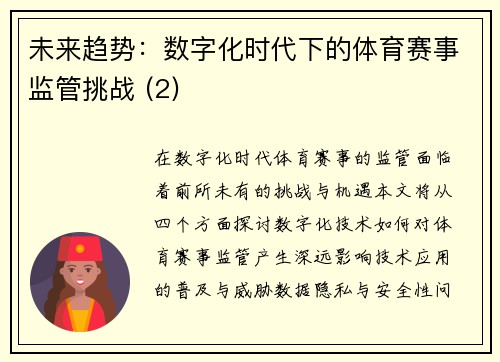 未来趋势：数字化时代下的体育赛事监管挑战 (2)

在数字化时代体育赛事的监管面临着前所未有的挑战与机遇本文将从四个方面探讨数字化技术如何对体育赛事监管产生深远影响技术应用的普及与威胁数据隐私与安全性问